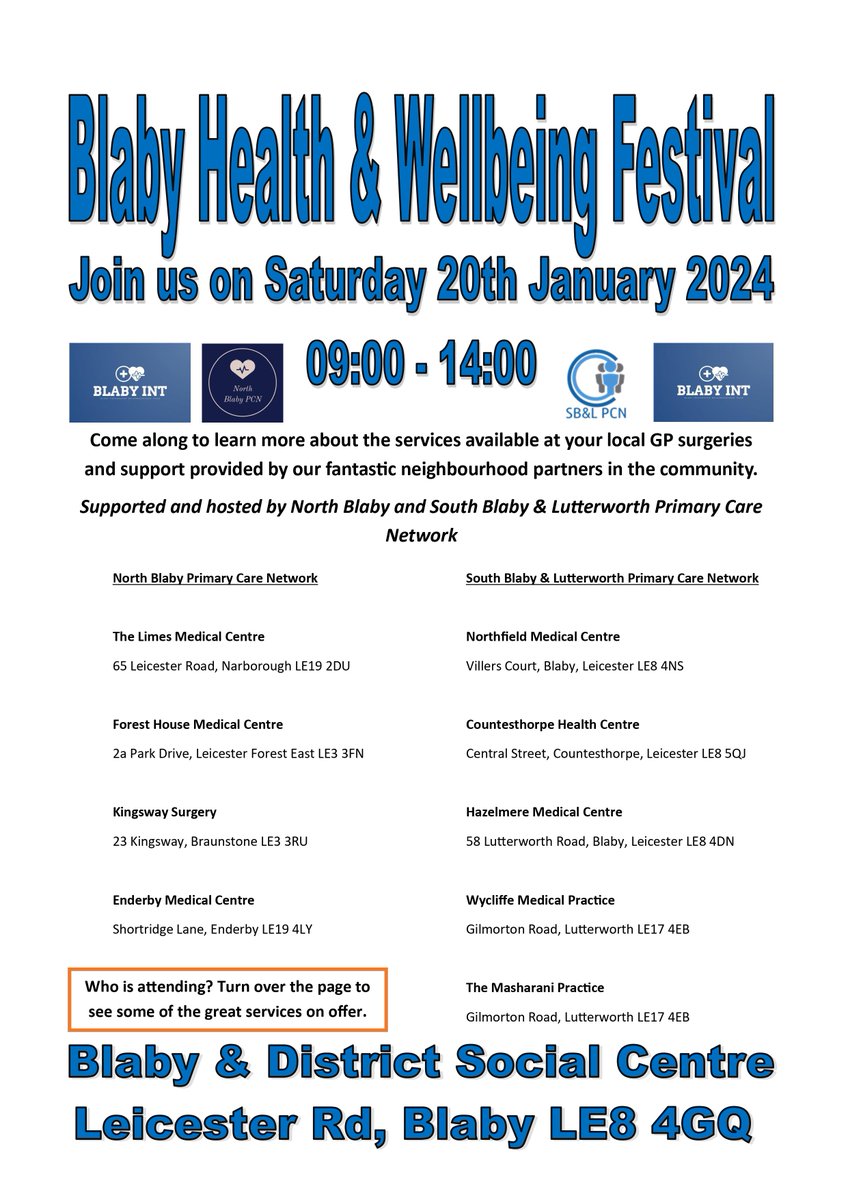 Blaby Health & Wellbeing Festival

Join us on Saturday 20th January 2024

BLABY INT

North Blaby PCN

09:00 - 14:00

SB&L PCN

BLABY INT

Come along to learn more about the services available at your local GP surgeries and support provided by our fantastic neighbourhood partners in the community.

Supported and hosted by North Blaby and South Blaby & Lutterworth Primary Care Network

North Blaby Primary Care Network

The Limes Medical Centre
65 Leicester Road, Narborough LE19 2DU

Forest House Medical Centre
2a Park Drive, Leicester Forest East LE3 3FN

Kingsway Surgery
23 Kingsway, Braunstone LE3 3RU

Enderby Medical Centre
Shortridge Lane, Enderby LE19 4LY

Who is attending? Turn over the page to see some of the great services on offer.

South Blaby & Lutterworth Primary Care Network

Northfield Medical Centre
Villers Court, Blaby, Leicester LE8 4NS

Countesthorpe Health Centre
Central Street, Countesthorpe, Leicester LE8 5QJ

Hazelmere Medical Centre
58 Lutterworth Road, Blaby, Leicester LE8 4DN

Wycliffe Medical Practice
Gilmorton Road, Lutterworth LE17 4EB

The Masharani Practice
Gilmorton Road, Lutterworth LE17 4EB

Blaby & District Social Centre
Leicester Rd, Blaby LE8 4GQ